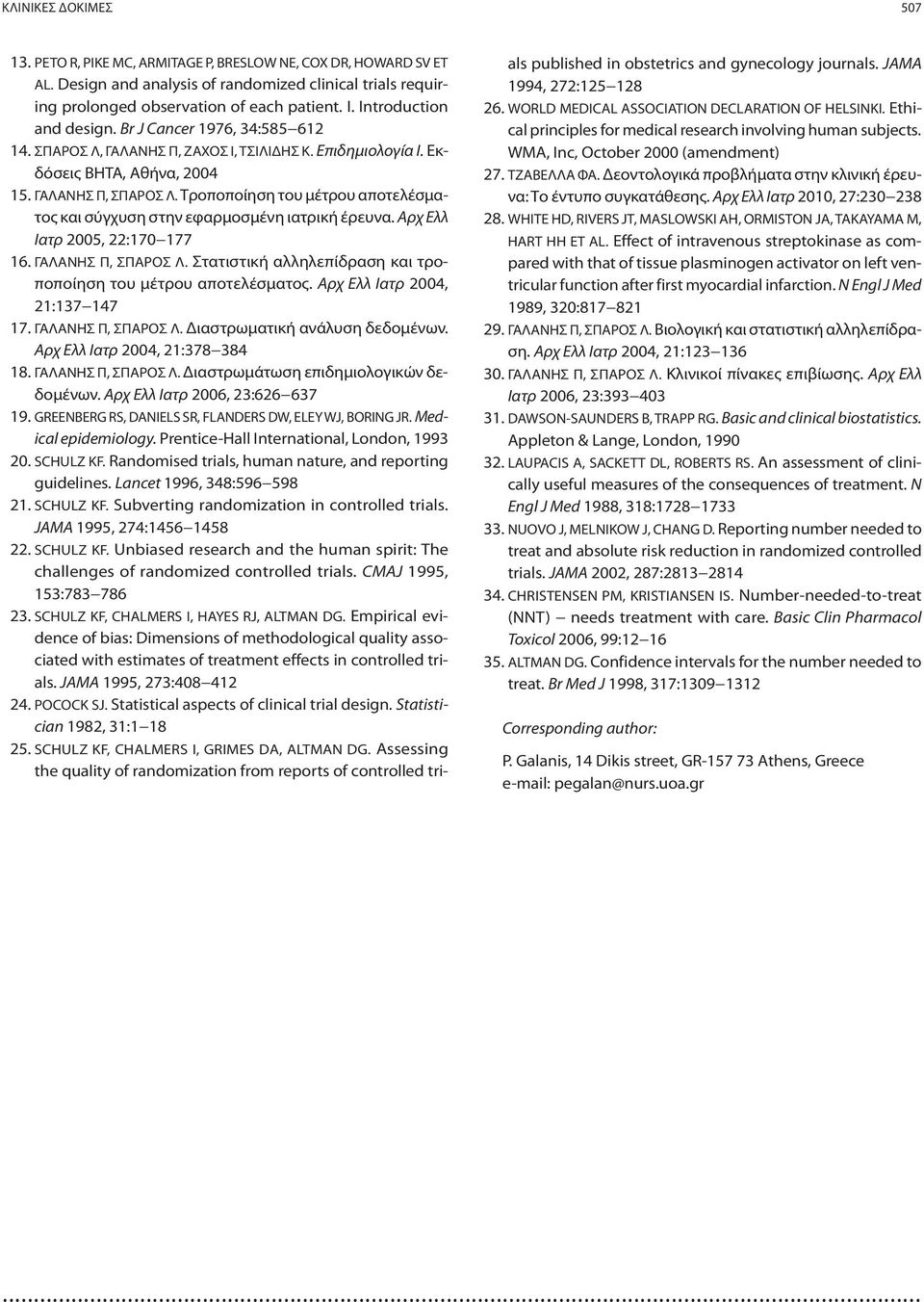 ΚΛΙΝΙΚΕΣ ΔΟΚΙΜΕΣ

507

13. PETO R, PIKE MC, ARMITAGE P, BRESLOW NE, COX DR, HOWARD SV ET AL. Design and analysis of randomized clinical trials requiring prolonged observation of each patient. I. Introduction and design. Br J Cancer 1976, 34:585–612

14. ΣΠΑΡΟΣ Λ, ΓΑΛΑΝΗΣ Π, ΖΑΧΟΣ Ι, ΤΣΙΛΙΔΗΣ Κ. Επιδημιολογία Ι. Εκδόσεις ΒΗΤΑ, Αθήνα, 2004

15. ΓΑΛΑΝΗΣ Π, ΣΠΑΡΟΣ Λ. Τροποποίηση του μέτρου αποτελέσματος και σύγχυση στην εφαρμοσμένη ιατρική έρευνα. Αρχ Ελλ Ιατρ 2005, 22:170–177

16. ΓΑΛΑΝΗΣ Π, ΣΠΑΡΟΣ Λ. Στατιστική αλληλεπίδραση και τροποποίηση του μέτρου αποτελέσματος. Αρχ Ελλ Ιατρ 2004, 21:137–147

17. ΓΑΛΑΝΗΣ Π, ΣΠΑΡΟΣ Λ. Διαστρωματική ανάλυση δεδομένων. Αρχ Ελλ Ιατρ 2004, 21:378–384

18. ΓΑΛΑΝΗΣ Π, ΣΠΑΡΟΣ Λ. Διαστρωμάτωση επιδημιολογικών δεδομένων. Αρχ Ελλ Ιατρ 2006, 23:626–637

19. GREENBERG RS, DANIELS SR, FLANDERS DW, ELEY WJ, BORING JR. Medical epidemiology. Prentice-Hall International, London, 1993

20. SCHULZ KF. Randomised trials, human nature, and reporting guidelines. Lancet 1996, 348:596–598

21. SCHULZ KF. Subverting randomization in controlled trials. JAMA 1995, 274:1456–1458

22. SCHULZ KF. Unbiased research and the human spirit: The challenges of randomized controlled trials. CMAJ 1995, 153:783–786

23. SCHULZ KF, CHALMERS I, HAYES RJ, ALTMAN DG. Empirical evidence of bias: Dimensions of methodological quality associated with estimates of treatment effects in controlled trials. JAMA 1995, 273:408–412

24. POCOCK SJ. Statistical aspects of clinical trial design. Statistician 1982, 31:1–18

25. SCHULZ KF, CHALMERS I, GRIMES DA, ALTMAN DG. Assessing the quality of randomization from reports of controlled trials published in obstetrics and gynecology journals. JAMA 1994, 272:125–128

26. WORLD MEDICAL ASSOCIATION DECLARATION OF HELSINKI. Ethical principles for medical research involving human subjects. WMA, Inc, October 2000 (amendment)

27. ΤΖΑΒΕΛΛΑ ΦΑ. Δεοντολογικά προβλήματα στην κλινική έρευνα: Το έντυπο συγκατάθεσης. Αρχ Ελλ Ιατρ 2010, 27:230–238

28. WHITE HD, RIVERS JT, MASLOWSKI AH, ORMISTON JA, TAKAYAMA M, HART HH ET AL. Effect of intravenous streptokinase as compared with that of tissue plasminogen activator on left ventricular function after first myocardial infarction. N Engl J Med 1989, 320:817–821

29. ΓΑΛΑΝΗΣ Π, ΣΠΑΡΟΣ Λ. Βιολογική και στατιστική αλληλεπίδραση. Αρχ Ελλ Ιατρ 2004, 21:123–136

30. ΓΑΛΑΝΗΣ Π, ΣΠΑΡΟΣ Λ. Κλινικοί πίνακες επιβίωσης. Αρχ Ελλ Ιατρ 2006, 23:393–403

31. DAWSON-SAUNDERS B, TRAPP RG. Basic and clinical biostatistics. Appleton & Lange, London, 1990

32. LAUPACIS A, SACKETT DL, ROBERTS RS. An assessment of clinically useful measures of the consequences of treatment. N Engl J Med 1988, 318:1728–1733

33. NUOVO J, MELNIKOW J, CHANG D. Reporting number needed to treat and absolute risk reduction in randomized controlled trials. JAMA 2002, 287:2813–2814

34. CHRISTENSEN PM, KRISTIANSEN IS. Number-needed-to-treat (NNT) – needs treatment with care. Basic Clin Pharmacol Toxicol 2006, 99:12–16

35. ALTMAN DG. Confidence intervals for the number needed to treat. Br Med J 1998, 317:1309–1312

Corresponding author:

P. Galanis, 14 Dikis street, GR-157 73 Athens, Greece
e-mail: pegalan@nurs.uoa.gr